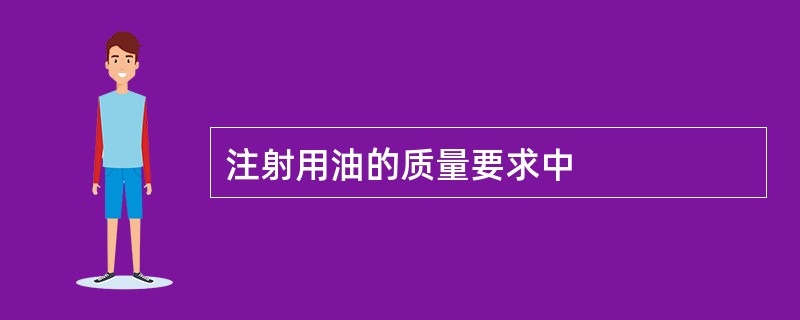 注射用油的质量要求中